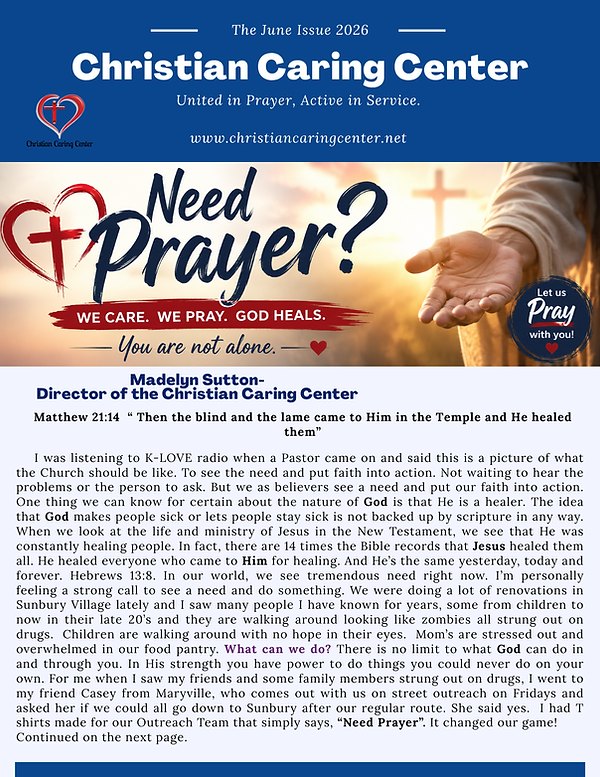 The June Issue 2026

Christian Caring Center

United in Prayer, Active in Service.

Christian Caring Center

www.christiancaringcenter.net

Need Prayer?

WE CARE. WE PRAY. GOD HEALS.

You are not alone.

Let us Pray with you!

Madelyn Sutton-
Director of the Christian Caring Center

Matthew 21:14 " Then the blind and the lame came to Him in the Temple and He healed them"

I was listening to K-LOVE radio when a Pastor came on and said this is a picture of what the Church should be like. To see the need and put faith into action. Not waiting to hear the problems or the person to ask. But we as believers see a need and put our faith into action. One thing we can know for certain about the nature of God is that He is a healer. The idea that God makes people sick or lets people stay sick is not backed up by scripture in any way. When we look at the life and ministry of Jesus in the New Testament, we see that He was constantly healing people. In fact, there are 14 times the Bible records that Jesus healed them all. He healed everyone who came to Him for healing. And He's the same yesterday, today and forever. Hebrews 13:8. In our world, we see tremendous need right now. I'm personally feeling a strong call to see a need and do something. We were doing a lot of renovations in Sunbury Village lately and I saw many people I have known for years, some from children to now in their late 20's and they are walking around looking like zombies all strung out on drugs. Children are walking around with no hope in their eyes. Mom's are stressed out and overwhelmed in our food pantry. What can we do? There is no limit to what God can do in and through you. In His strength you have power to do things you could never do on your own. For me when I saw my friends and some family members strung out on drugs, I went to my friend Casey from Maryville, who comes out with us on street outreach on Fridays and asked her if we could all go down to Sunbury after our regular route. She said yes. I had T shirts made for our Outreach Team that simply says, "Need Prayer". It changed our game! Continued on the next page.